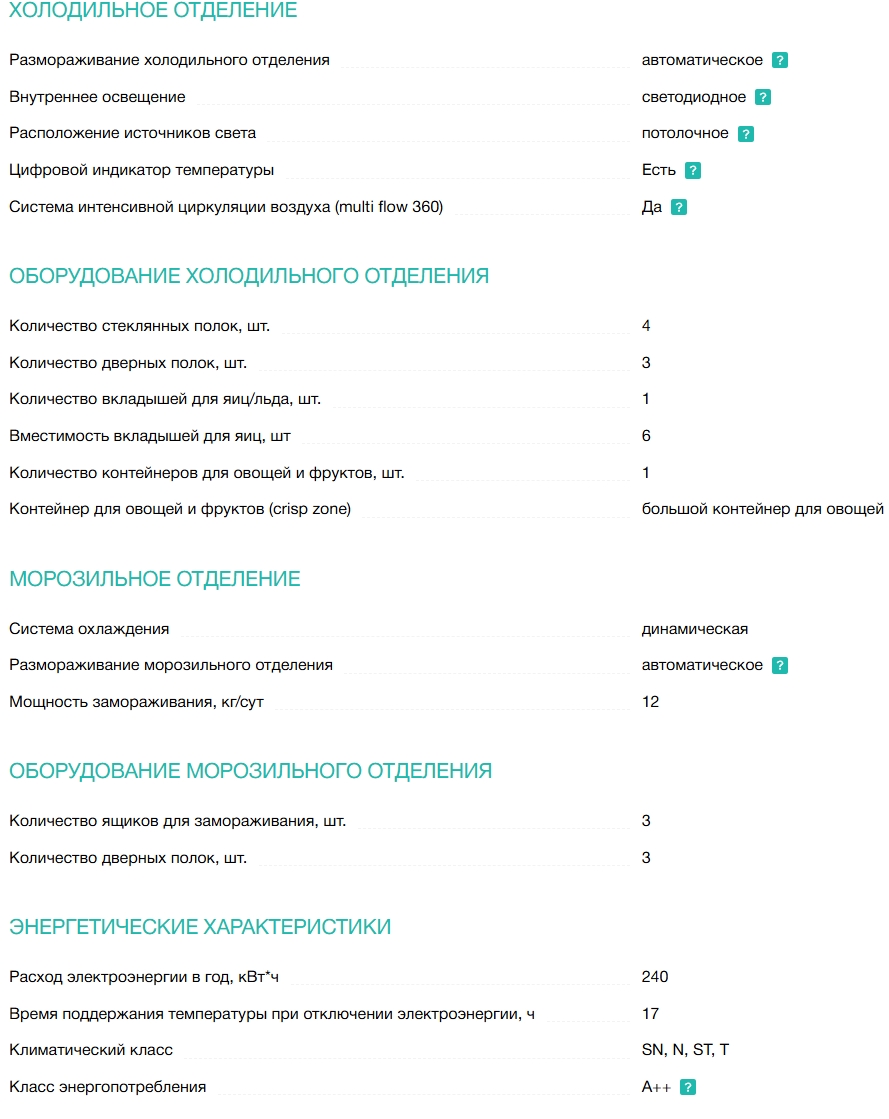 ХОЛОДИЛЬНОЕ ОТДЕЛЕНИЕ

| | |
|---|---|
| Размораживание холодильного отделения | автоматическое ? |
| Внутреннее освещение | светодиодное ? |
| Расположение источников света | потолочное ? |
| Цифровой индикатор температуры | Есть ? |
| Система интенсивной циркуляции воздуха (multi flow 360) | Да ? |

ОБОРУДОВАНИЕ ХОЛОДИЛЬНОГО ОТДЕЛЕНИЯ

| | |
|---|---|
| Количество стеклянных полок, шт. | 4 |
| Количество дверных полок, шт. | 3 |
| Количество вкладышей для яиц/льда, шт. | 1 |
| Вместимость вкладышей для яиц, шт | 6 |
| Количество контейнеров для овощей и фруктов, шт. | 1 |
| Контейнер для овощей и фруктов (crisp zone) | большой контейнер для овощей |

МОРОЗИЛЬНОЕ ОТДЕЛЕНИЕ

| | |
|---|---|
| Система охлаждения | динамическая |
| Размораживание морозильного отделения | автоматическое ? |
| Мощность замораживания, кг/сут | 12 |

ОБОРУДОВАНИЕ МОРОЗИЛЬНОГО ОТДЕЛЕНИЯ

| | |
|---|---|
| Количество ящиков для замораживания, шт. | 3 |
| Количество дверных полок, шт. | 3 |

ЭНЕРГЕТИЧЕСКИЕ ХАРАКТЕРИСТИКИ

| | |
|---|---|
| Расход электроэнергии в год, кВт*ч | 240 |
| Время поддержания температуры при отключении электроэнергии, ч | 17 |
| Климатический класс | SN, N, ST, T |
| Класс энергопотребления | A++ ? |